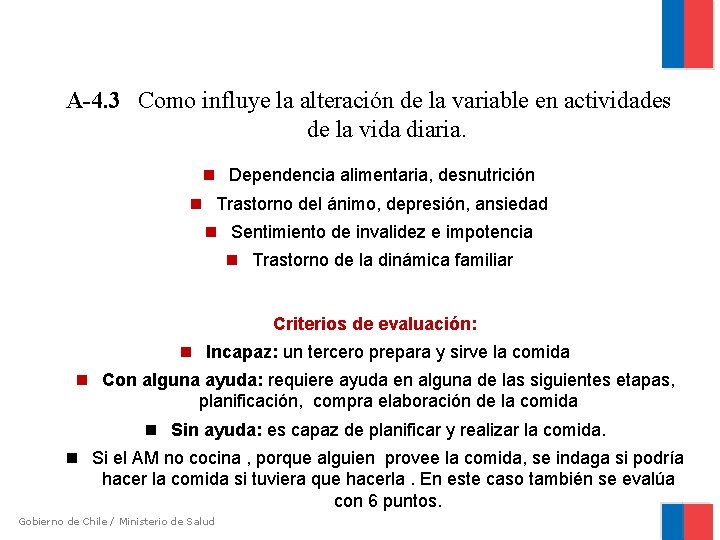 A-4.3 Como influye la alteración de la variable en actividades de la vida diaria.

Dependencia alimentaria, desnutrición

Trastorno del ánimo, depresión, ansiedad

Sentimiento de invalidez e impotencia

Trastorno de la dinámica familiar

Criterios de evaluación:

Incapaz: un tercero prepara y sirve la comida

Con alguna ayuda: requiere ayuda en alguna de las siguientes etapas, planificación, compra elaboración de la comida

Sin ayuda: es capaz de planificar y realizar la comida.

Si el AM no cocina , porque alguien provee la comida, se indaga si podría hacer la comida si tuviera que hacerla . En este caso también se evalúa con 6 puntos.

Gobierno de Chile / Ministerio de Salud